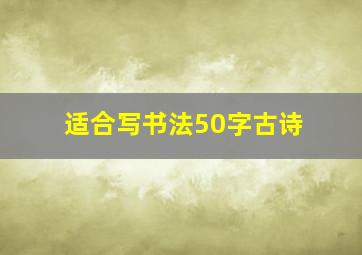 适合写书法50字古诗